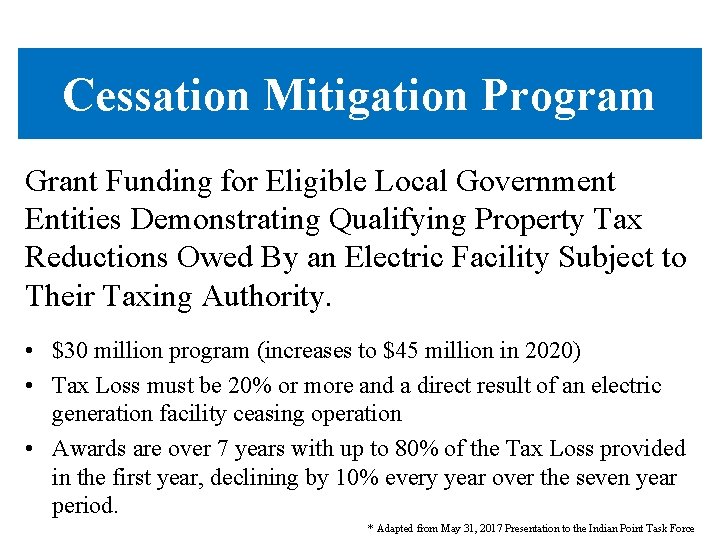 Cessation Mitigation Program

Grant Funding for Eligible Local Government Entities Demonstrating Qualifying Property Tax Reductions Owed By an Electric Facility Subject to Their Taxing Authority.

• \$30 million program (increases to \$45 million in 2020)
• Tax Loss must be 20% or more and a direct result of an electric generation facility ceasing operation
• Awards are over 7 years with up to 80% of the Tax Loss provided in the first year, declining by 10% every year over the seven year period.

* Adapted from May 31, 2017 Presentation to the Indian Point Task Force